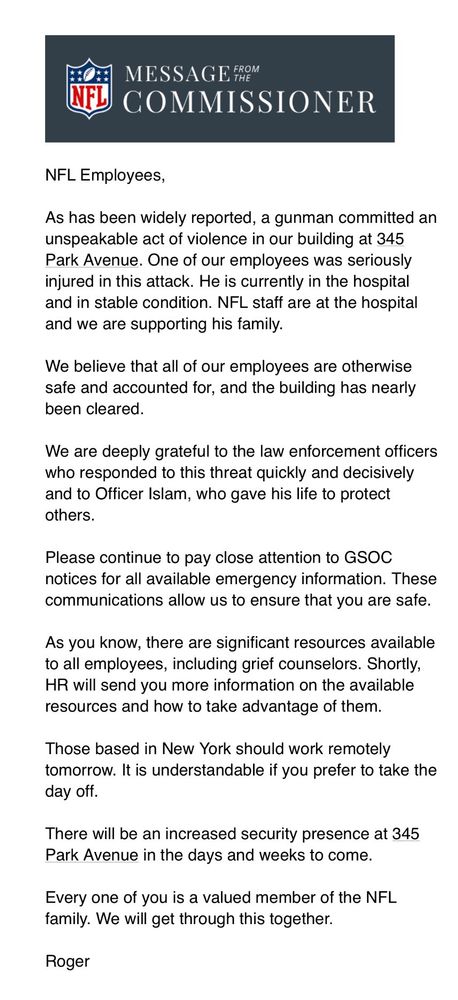 NFL MESSAGE FROM THE COMMISSIONER

NFL Employees,

As has been widely reported, a gunman committed an unspeakable act of violence in our building at 345 Park Avenue. One of our employees was seriously injured in this attack. He is currently in the hospital and in stable condition. NFL staff are at the hospital and we are supporting his family.

We believe that all of our employees are otherwise safe and accounted for, and the building has nearly been cleared.

We are deeply grateful to the law enforcement officers who responded to this threat quickly and decisively and to Officer Islam, who gave his life to protect others.

Please continue to pay close attention to GSOC notices for all available emergency information. These communications allow us to ensure that you are safe.

As you know, there are significant resources available to all employees, including grief counselors. Shortly, HR will send you more information on the available resources and how to take advantage of them.

Those based in New York should work remotely tomorrow. It is understandable if you prefer to take the day off.

There will be an increased security presence at 345 Park Avenue in the days and weeks to come.

Every one of you is a valued member of the NFL family. We will get through this together.

Roger